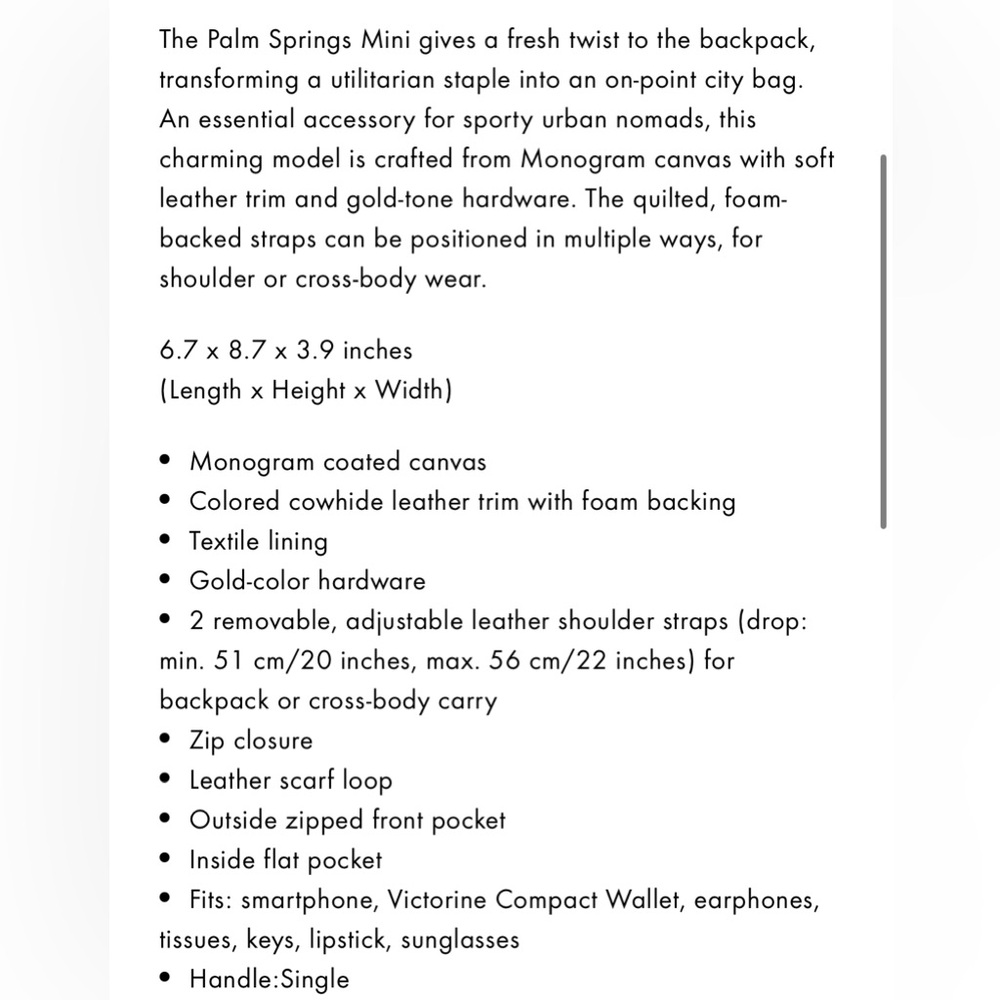 The Palm Springs Mini gives a fresh twist to the backpack, transforming a utilitarian staple into an on-point city bag. An essential accessory for sporty urban nomads, this charming model is crafted from Monogram canvas with soft leather trim and gold-tone hardware. The quilted, foam-backed straps can be positioned in multiple ways, for shoulder or cross-body wear.

6.7 x 8.7 x 3.9 inches
(Length x Height x Width)

• Monogram coated canvas
• Colored cowhide leather trim with foam backing
• Textile lining
• Gold-color hardware
• 2 removable, adjustable leather shoulder straps (drop: min. 51 cm/20 inches, max. 56 cm/22 inches) for backpack or cross-body carry
• Zip closure
• Leather scarf loop
• Outside zipped front pocket
• Inside flat pocket
• Fits: smartphone, Victorine Compact Wallet, earphones, tissues, keys, lipstick, sunglasses
• Handle:Single